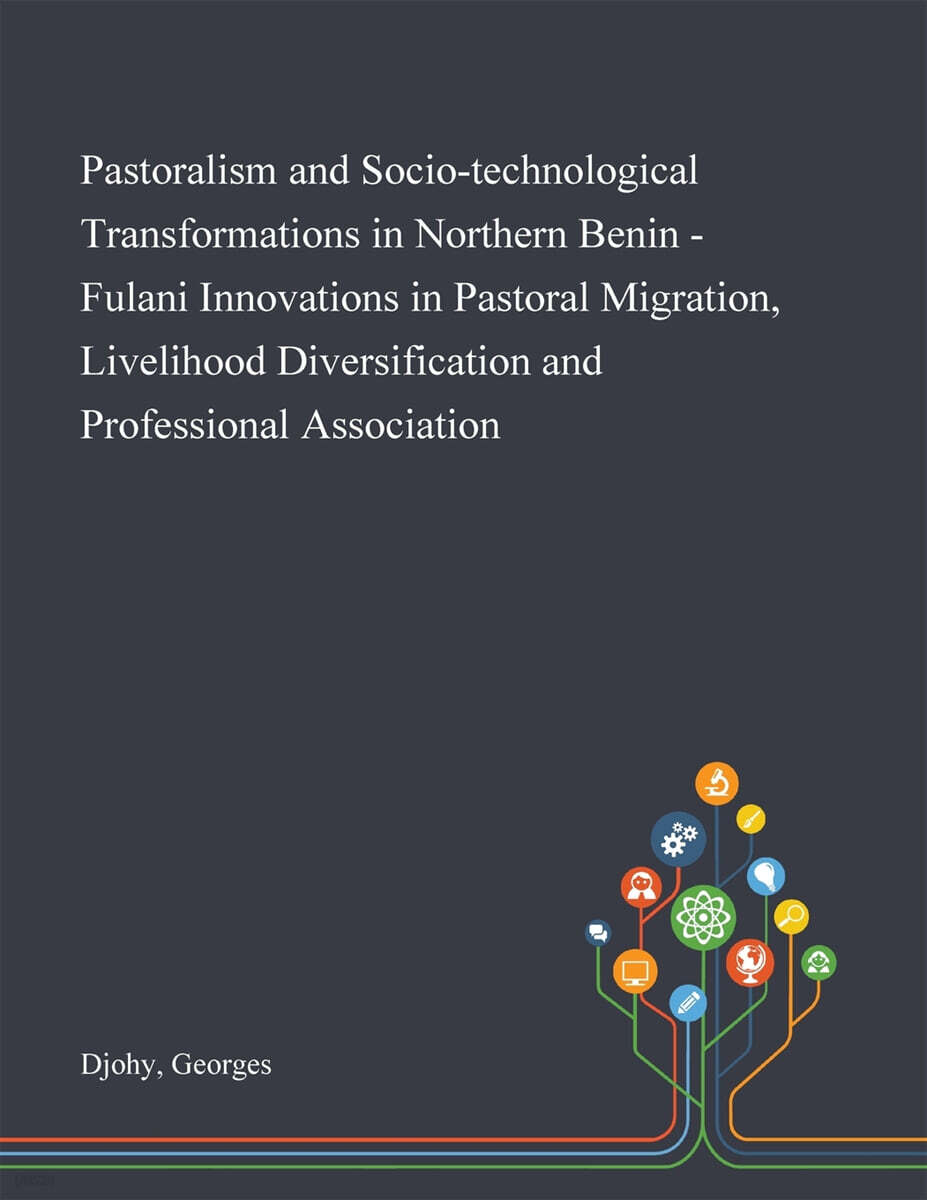 Pastoralism and Socio-technological Transformations in Northern Benin - Fulani Innovations in Pastoral Migration, Livelihood Diversification and Professional Association

Djohy, Georges